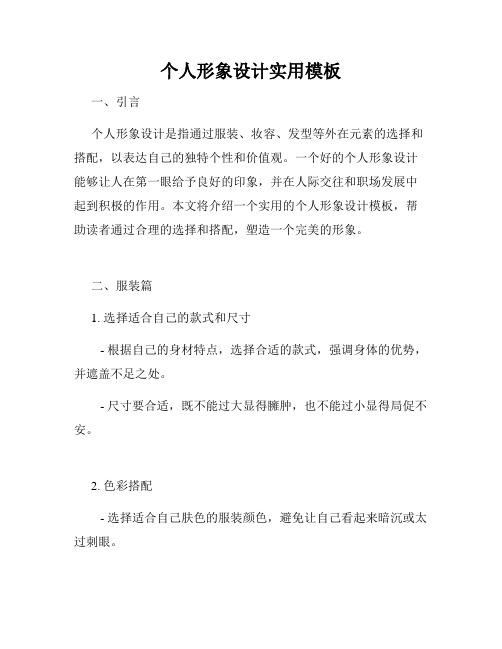 个人形象设计实用模板

一、引言

个人形象设计是指通过服装、妆容、发型等外在元素的选择和搭配，以表达自己的独特个性和价值观。一个好的个人形象设计能够让人在第一眼给予良好的印象，并在人际交往和职场发展中起到积极的作用。本文将介绍一个实用的个人形象设计模板，帮助读者通过合理的选择和搭配，塑造一个完美的形象。

二、服装篇

1. 选择适合自己的款式和尺寸

- 根据自己的身材特点，选择合适的款式，强调身体的优势，并遮盖不足之处。

- 尺寸要合适，既不能过大显得臃肿，也不能过小显得局促不安。

2. 色彩搭配

- 选择适合自己肤色的服装颜色，避免让自己看起来暗沉或太过刺眼。